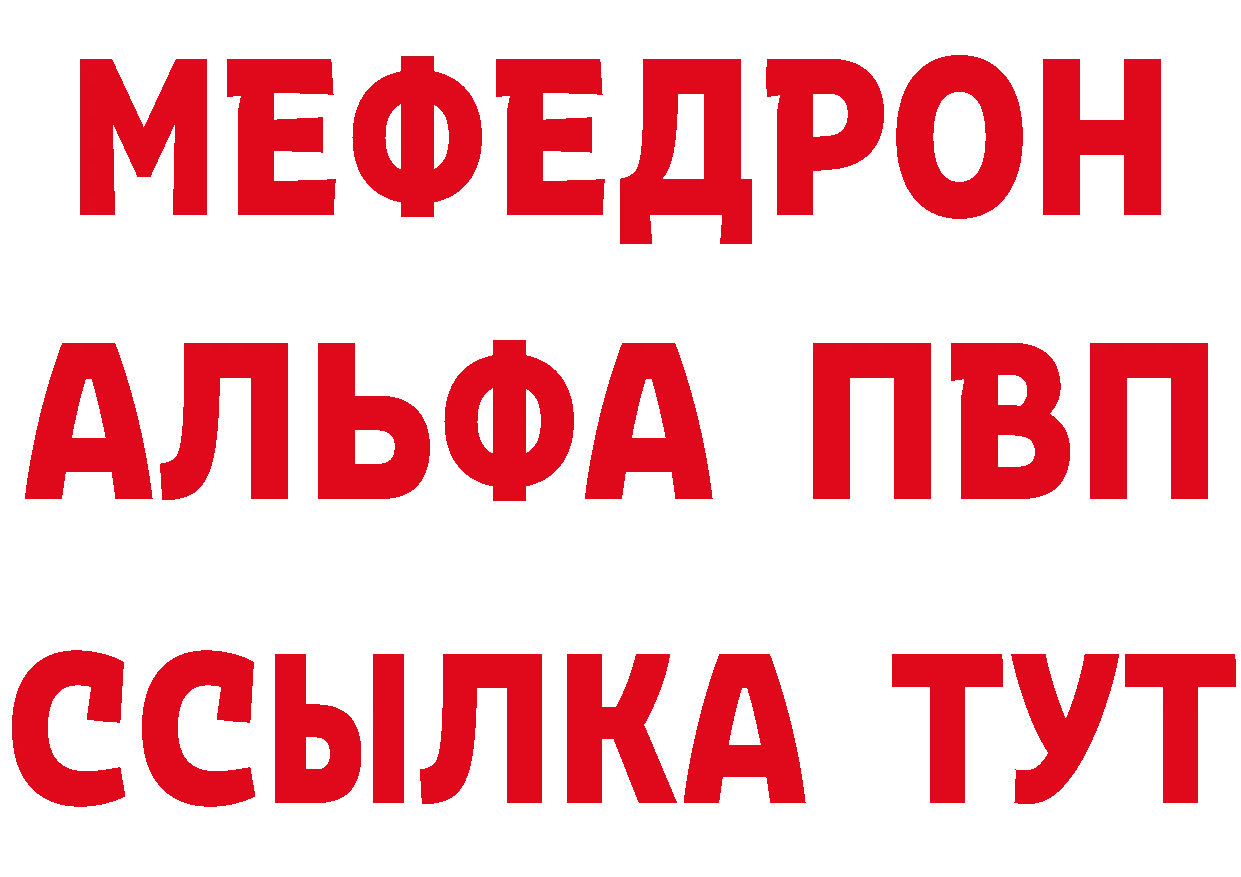 МЕФЕДРОН
АЛЬФА ПВП
ССЫЛКА ТУТ